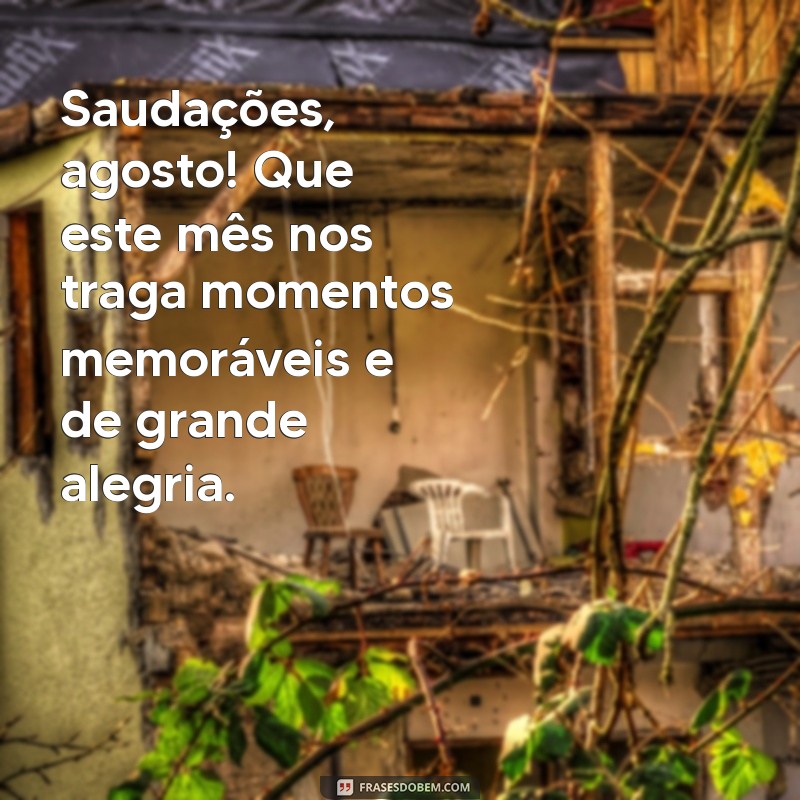 Saudações, agosto! Que este mês nos traga momentos memoráveis e de grande alegria.

FRASESDOBEM.COM